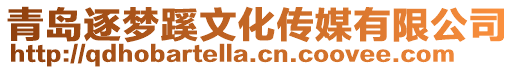 青岛逐梦蹊文化传媒有限公司
http://qdhobartella.cn.coovee.com